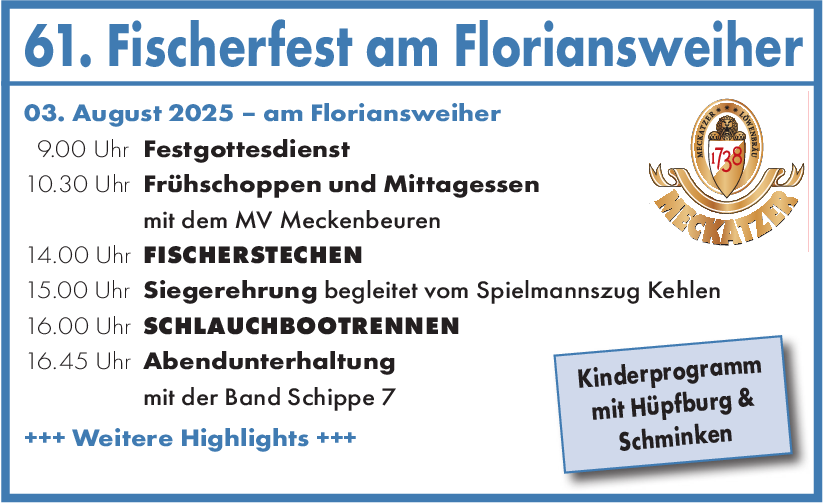 61. Fischerfest am Floriansweiher

03. August 2025 – am Floriansweiher

9.00 Uhr Festgottesdienst
10.30 Uhr Frühschoppen und Mittagessen
mit dem MV Meckenbeuren
14.00 Uhr FISCHERSTECHEN
15.00 Uhr Siegerehrung begleitet vom Spielmannszug Kehlen
16.00 Uhr SCHLAUCHBOOTRENNEN
16.45 Uhr Abendunterhaltung
mit der Band Schippe 7

+++ Weitere Highlights +++

MECKATZER LÖWENBRÄU
1738
MECKATZER

Kinderprogramm
mit Hüpfburg &
Schminken